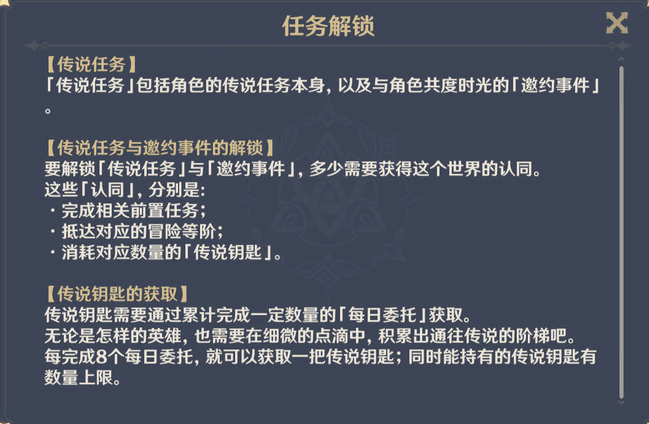 任务解锁

【传说任务】
「传说任务」包括角色的传说任务本身，以及与角色共度时光的「邀约事件」。

【传说任务与邀约事件的解锁】
要解锁「传说任务」与「邀约事件」，多少需要获得这个世界的认同。
这些「认同」，分别是：
・完成相关前置任务；
・抵达对应的冒险等阶；
・消耗对应数量的「传说钥匙」。

【传说钥匙的获取】
传说钥匙需要通过累计完成一定数量的「每日委托」获取。
无论是怎样的英雄，也需要在细微的点滴中，积累出通往传说的阶梯吧。
每完成8个每日委托，就可以获取一把传说钥匙；同时能持有的传说钥匙有数量上限。